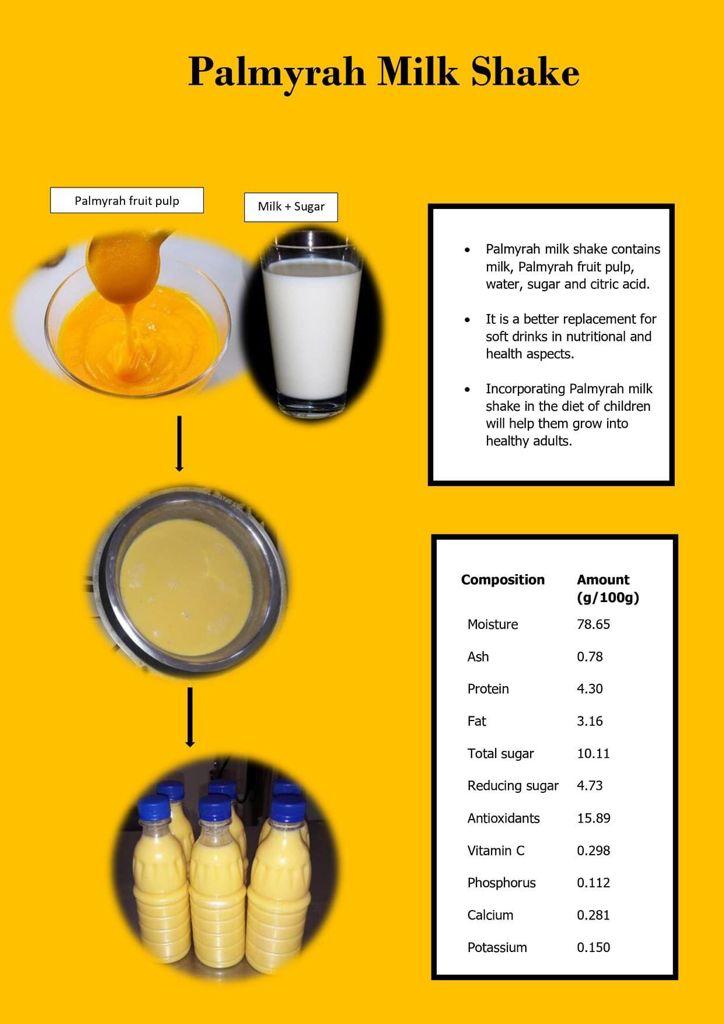 Palmyrah Milk Shake

Palmyrah fruit pulp

Milk + Sugar

- Palmyrah milk shake contains milk, Palmyrah fruit pulp, water, sugar and citric acid.
- It is a better replacement for soft drinks in nutritional and health aspects.
- Incorporating Palmyrah milk shake in the diet of children will help them grow into healthy adults.

| Composition | Amount (g/100g) |
|---|---|
| Moisture | 78.65 |
| Ash | 0.78 |
| Protein | 4.30 |
| Fat | 3.16 |
| Total sugar | 10.11 |
| Reducing sugar | 4.73 |
| Antioxidants | 15.89 |
| Vitamin C | 0.298 |
| Phosphorus | 0.112 |
| Calcium | 0.281 |
| Potassium | 0.150 |